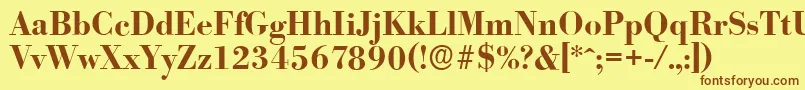 AaBbCcDdEeFfGgHhIiJjKkLlMmNnOoPpQqRrSsTtUu
VvWwXxYyZz1234567890(!@#$%?&[*^;=+-/.,])
fontsforyou.com